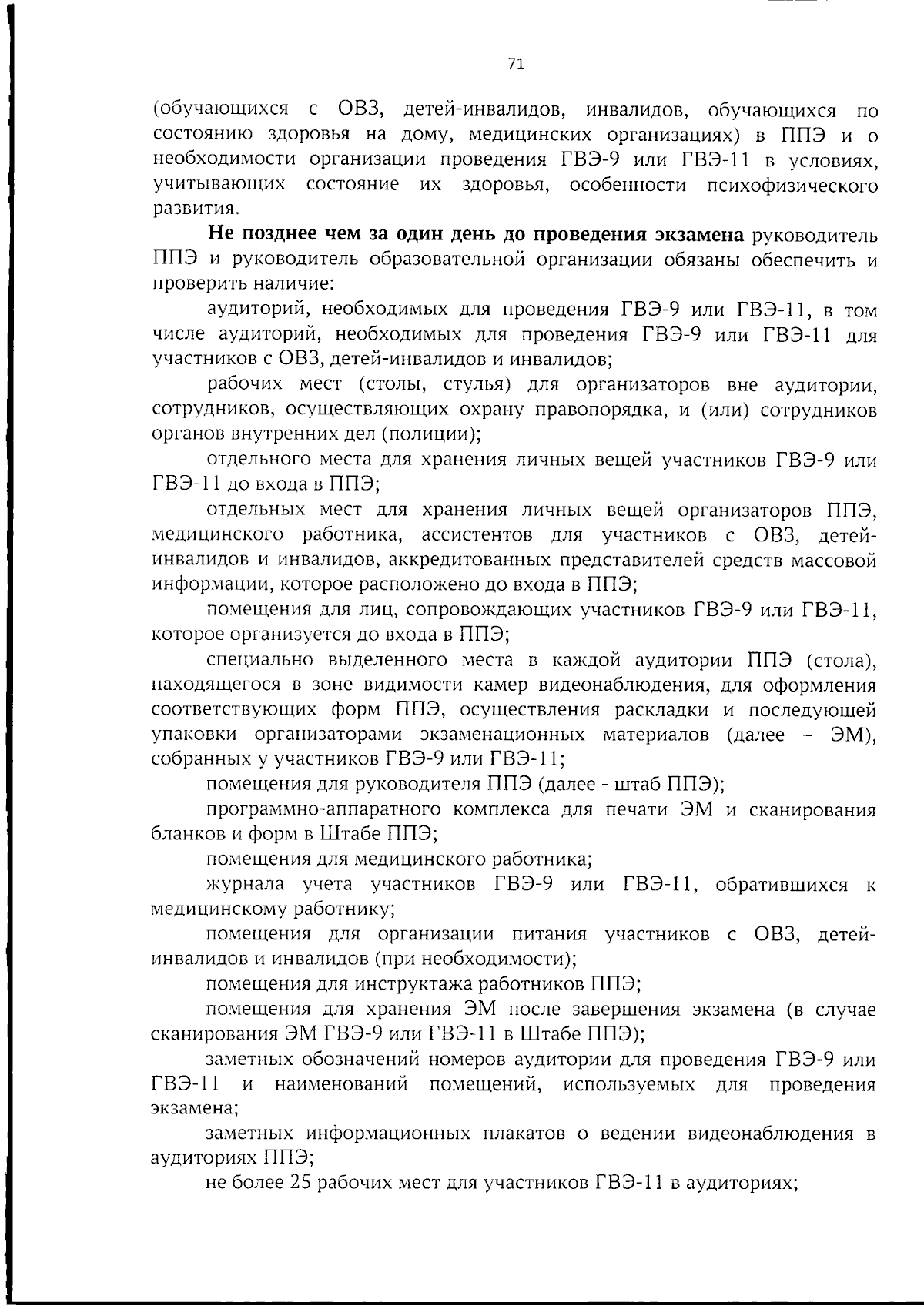 71

(обучающихся с ОВЗ, детей-инвалидов, инвалидов, обучающихся по состоянию здоровья на дому, медицинских организациях) в ППЭ и о необходимости организации проведения ГВЭ-9 или ГВЭ-11 в условиях, учитывающих состояние их здоровья, особенности психофизического развития.

Не позднее чем за один день до проведения экзамена руководитель ППЭ и руководитель образовательной организации обязаны обеспечить и проверить наличие:

аудиторий, необходимых для проведения ГВЭ-9 или ГВЭ-11, в том числе аудиторий, необходимых для проведения ГВЭ-9 или ГВЭ-11 для участников с ОВЗ, детей-инвалидов и инвалидов;

рабочих мест (столы, стулья) для организаторов вне аудитории, сотрудников, осуществляющих охрану правопорядка, и (или) сотрудников органов внутренних дел (полиции);

отдельного места для хранения личных вещей участников ГВЭ-9 или ГВЭ-11 до входа в ППЭ;

отдельных мест для хранения личных вещей организаторов ППЭ, медицинского работника, ассистентов для участников с ОВЗ, детей-инвалидов и инвалидов, аккредитованных представителей средств массовой информации, которое расположено до входа в ППЭ;

помещения для лиц, сопровождающих участников ГВЭ-9 или ГВЭ-11, которое организуется до входа в ППЭ;

специально выделенного места в каждой аудитории ППЭ (стола), находящегося в зоне видимости камер видеонаблюдения, для оформления соответствующих форм ППЭ, осуществления раскладки и последующей упаковки организаторами экзаменационных материалов (далее – ЭМ), собранных у участников ГВЭ-9 или ГВЭ-11;

помещения для руководителя ППЭ (далее - штаб ППЭ);

программно-аппаратного комплекса для печати ЭМ и сканирования бланков и форм в Штабе ППЭ;

помещения для медицинского работника;

журнала учета участников ГВЭ-9 или ГВЭ-11, обратившихся к медицинскому работнику;

помещения для организации питания участников с ОВЗ, детей-инвалидов и инвалидов (при необходимости);

помещения для инструктажа работников ППЭ;

помещения для хранения ЭМ после завершения экзамена (в случае сканирования ЭМ ГВЭ-9 или ГВЭ-11 в Штабе ППЭ);

заметных обозначений номеров аудитории для проведения ГВЭ-9 или ГВЭ-11 и наименований помещений, используемых для проведения экзамена;

заметных информационных плакатов о ведении видеонаблюдения в аудиториях ППЭ;

не более 25 рабочих мест для участников ГВЭ-11 в аудиториях;